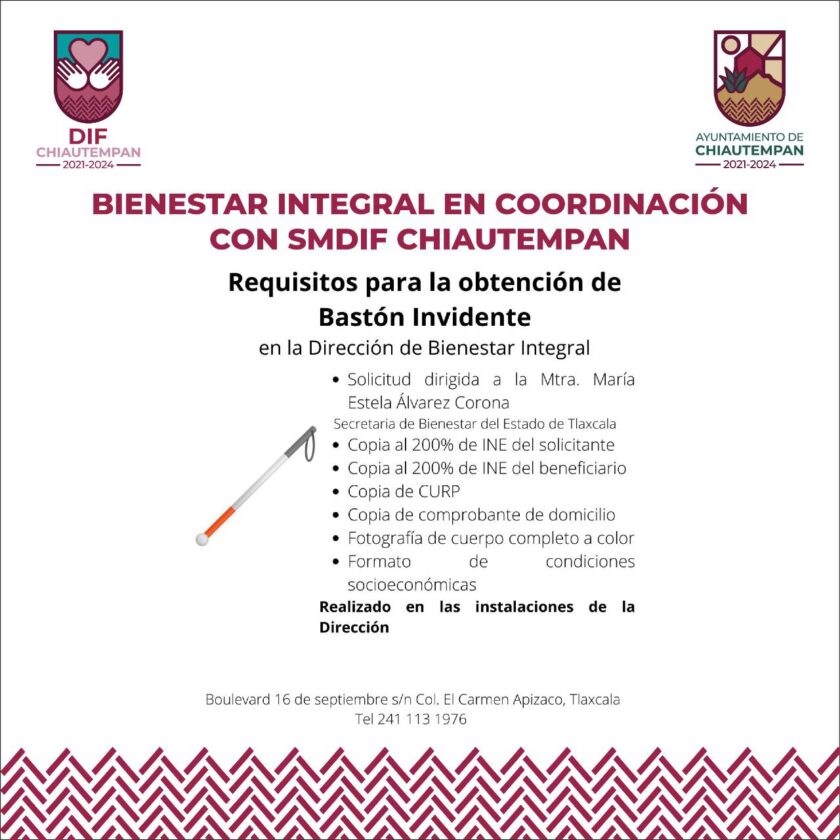 DIF
CHIAUTEMPAN
2021-2024

AYUNTAMIENTO DE
CHIAUTEMPAN
2021-2024

BIENESTAR INTEGRAL EN COORDINACIÓN CON SMDIF CHIAUTEMPAN

Requisitos para la obtención de Bastón Invidente

en la Dirección de Bienestar Integral

• Solicitud dirigida a la Mtra. María Estela Álvarez Corona
Secretaria de Bienestar del Estado de Tlaxcala
• Copia al 200% de INE del solicitante
• Copia al 200% de INE del beneficiario
• Copia de CURP
• Copia de comprobante de domicilio
• Fotografía de cuerpo completo a color
• Formato de condiciones socioeconómicas

Realizado en las instalaciones de la Dirección

Boulevard 16 de septiembre s/n Col. El Carmen Apizaco, Tlaxcala
Tel 241 113 1976